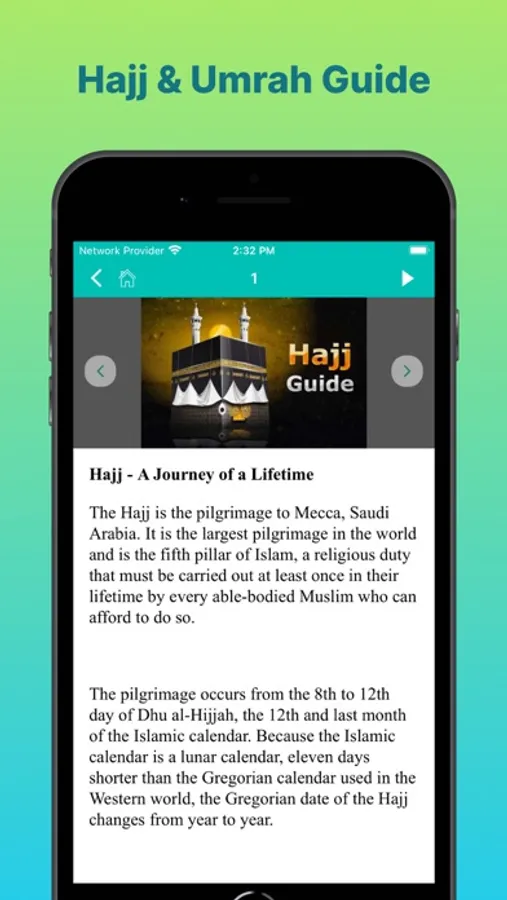 Hajj & Umrah Guide

Network Provider 2:32 PM

1

Hajj
Guide

Hajj - A Journey of a Lifetime

The Hajj is the pilgrimage to Mecca, Saudi Arabia. It is the largest pilgrimage in the world and is the fifth pillar of Islam, a religious duty that must be carried out at least once in their lifetime by every able-bodied Muslim who can afford to do so.

The pilgrimage occurs from the 8th to 12th day of Dhu al-Hijjah, the 12th and last month of the Islamic calendar. Because the Islamic calendar is a lunar calendar, eleven days shorter than the Gregorian calendar used in the Western world, the Gregorian date of the Hajj changes from year to year.